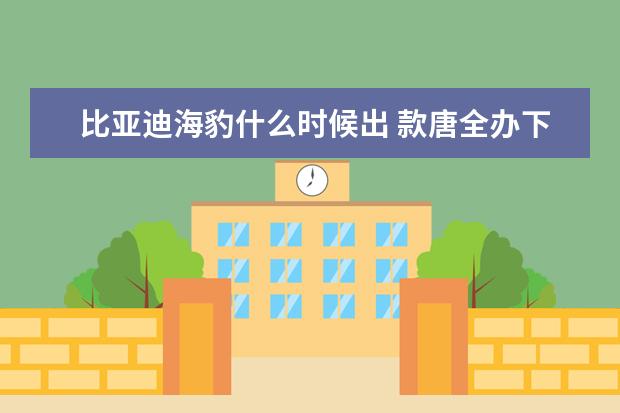 比亚迪海豹什么时候出 款唐全办下